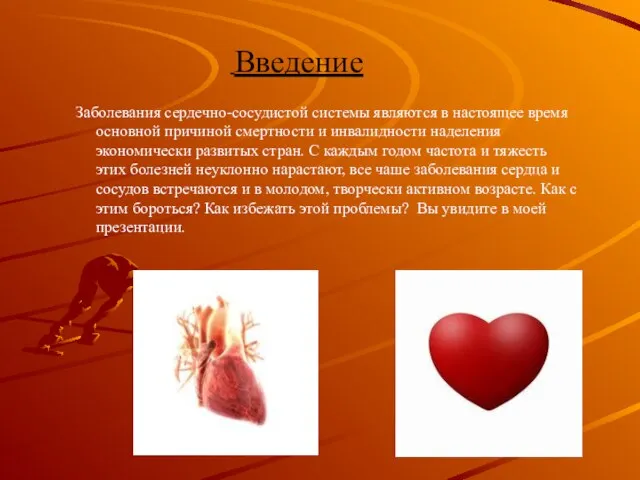 Введение

Заболевания сердечно-сосудистой системы являются в настоящее время основной причиной смертности и инвалидности наделения экономически развитых стран. С каждым годом частота и тяжесть этих болезней неуклонно нарастают, все чаше заболевания сердца и сосудов встречаются и в молодом, творчески активном возрасте. Как с этим бороться? Как избежать этой проблемы? Вы увидите в моей презентации.